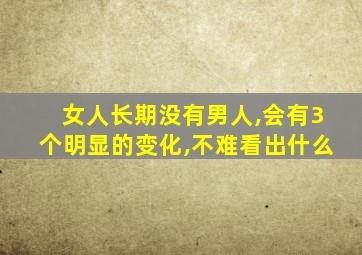 女人长期没有男人,会有3个明显的变化,不难看出什么